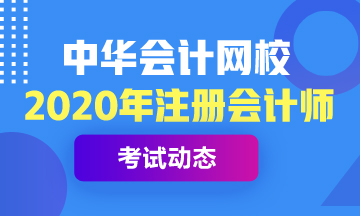 中华会计网校
2020年注册会计师
考试动态